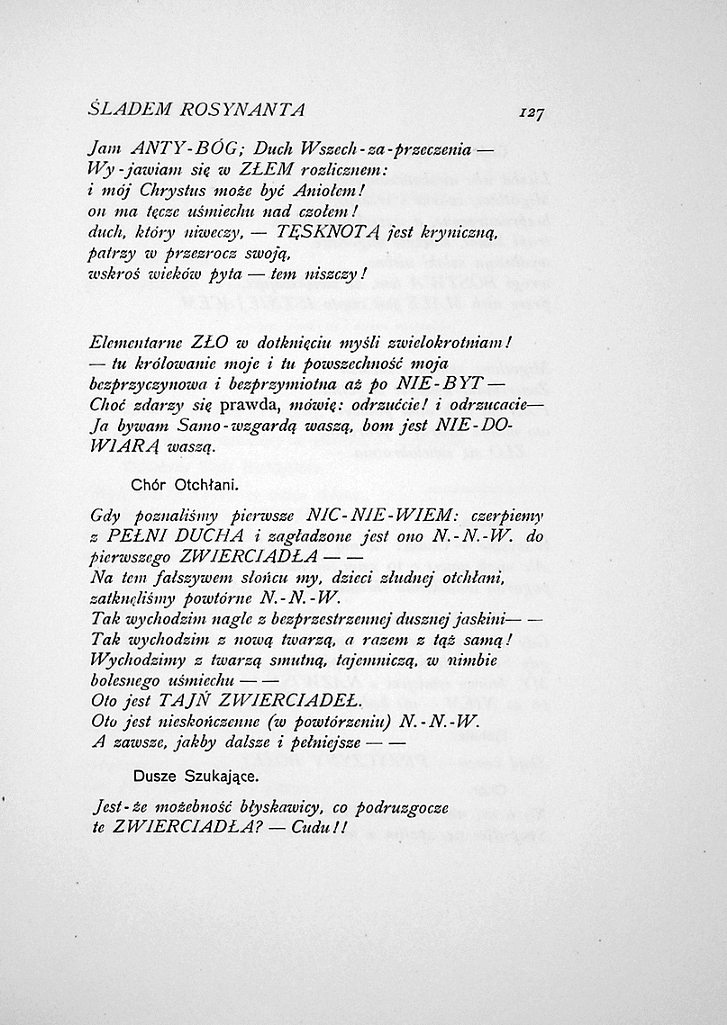 ŚLADEM ROSYNANTA 127

Jam ANTY-BÓG; Duch Wszech-za-przeczenia —
Wy-jawiam się w ZŁEM rozlicznem:
i mój Chrystus może być Aniołem!
on ma tęcze uśmiechu nad czołem!
duch, który niweczy, — TĘSKNOTĄ jest kryniczną,
patrzy w przezrocz swoją,
wskroś wieków pyta — tem niszczy!

Elementarne ZŁO w dotknięciu myśli zwielokrotniam!
— tu królowanie moje i tu powszechność moja
bezprzyczynowa i bezprzymiotna aż po NIE-BYT —
Choć zdarzy się prawda, mówię: odrzućcie! i odrzucacie—
Ja bywam Samo-wzgardą waszą, bom jest NIE-DOWIARĄ waszą.

Chór Otchłani.

Gdy poznaliśmy pierwsze NIC-NIE-WIEM: czerpiemy z PEŁNI DUCHA i zagładzone jest ono N.-N.-W. do pierwszego ZWIERCIADŁA — —
Na tem fałszywem słońcu my, dzieci złudnej otchłani, zatknęliśmy powtórne N.-N.-W.
Tak wychodzim nagle z bezprzestrzennej dusznej jaskini— —
Tak wychodzim z nową twarzą, a razem z tąż samą!
Wychodzimy z twarzą smutną, tajemniczą, w nimbie bolesnego uśmiechu — —
Oto jest TAJŃ ZWIERCIADEŁ.
Oto jest nieskończenne (w powtórzeniu) N.-N.-W.
A zawsze, jakby dalsze i pełniejsze — —

Dusze Szukające.

Jest-że możebność błyskawicy, co podruzgocze te ZWIERCIADŁA? — Cudu!!